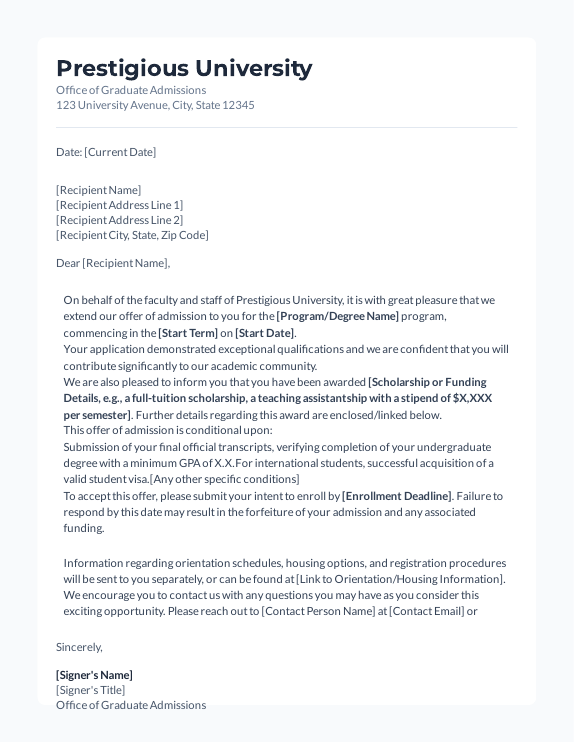 Prestigious University
Office of Graduate Admissions
123 University Avenue, City, State 12345

Date: [Current Date]

[Recipient Name]
[Recipient Address Line 1]
[Recipient Address Line 2]
[Recipient City, State, Zip Code]

Dear [Recipient Name],

On behalf of the faculty and staff of Prestigious University, it is with great pleasure that we extend our offer of admission to you for the [Program/Degree Name] program, commencing in the [Start Term] on [Start Date].
Your application demonstrated exceptional qualifications and we are confident that you will contribute significantly to our academic community.
We are also pleased to inform you that you have been awarded [Scholarship or Funding Details, e.g., a full-tuition scholarship, a teaching assistantship with a stipend of $X,XXX per semester]. Further details regarding this award are enclosed/linked below.
This offer of admission is conditional upon:
Submission of your final official transcripts, verifying completion of your undergraduate degree with a minimum GPA of X.X.For international students, successful acquisition of a valid student visa.[Any other specific conditions]
To accept this offer, please submit your intent to enroll by [Enrollment Deadline]. Failure to respond by this date may result in the forfeiture of your admission and any associated funding.

Information regarding orientation schedules, housing options, and registration procedures will be sent to you separately, or can be found at [Link to Orientation/Housing Information]. We encourage you to contact us with any questions you may have as you consider this exciting opportunity. Please reach out to [Contact Person Name] at [Contact Email] or

Sincerely,

[Signer's Name]
[Signer's Title]
Office of Graduate Admissions